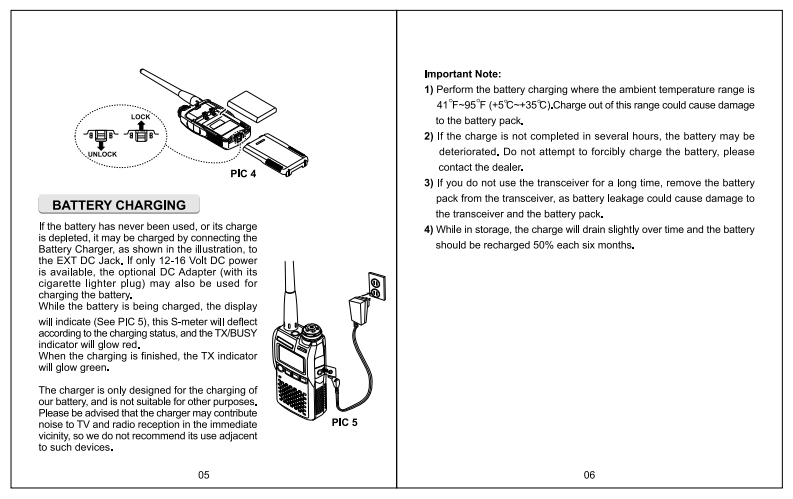 LOCK

UNLOCK

PIC 4

BATTERY CHARGING

If the battery has never been used, or its charge is depleted, it may be charged by connecting the Battery Charger, as shown in the illustration, to the EXT DC Jack. If only 12-16 Volt DC power is available, the optional DC Adapter (with its cigarette lighter plug) may also be used for charging the battery.
While the battery is being charged, the display will indicate (See PIC 5), this S-meter will deflect according to the charging status, and the TX/BUSY indicator will glow red.
When the charging is finished, the TX indicator will glow green.

The charger is only designed for the charging of our battery, and is not suitable for other purposes. Please be advised that the charger may contribute noise to TV and radio reception in the immediate vicinity, so we do not recommend its use adjacent to such devices.

PIC 5

05

Important Note:
1) Perform the battery charging where the ambient temperature range is 41°F~95°F (+5°C~+35°C).Charge out of this range could cause damage to the battery pack.
2) If the charge is not completed in several hours, the battery may be deteriorated. Do not attempt to forcibly charge the battery, please contact the dealer.
3) If you do not use the transceiver for a long time, remove the battery pack from the transceiver, as battery leakage could cause damage to the transceiver and the battery pack.
4) While in storage, the charge will drain slightly over time and the battery should be recharged 50% each six months.

06